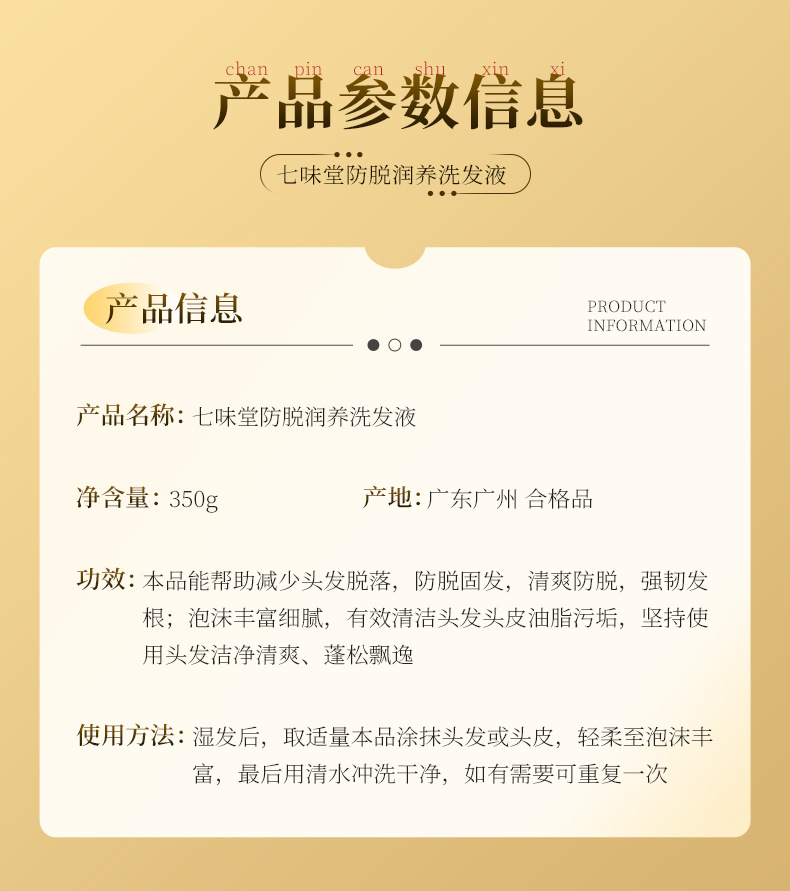 chan pin can shu xin xi
产品参数信息

七味堂防脱润养洗发液

产品信息

PRODUCT INFORMATION

产品名称：七味堂防脱润养洗发液

净含量：350g

产地：广东广州 合格品

功效：本品能帮助减少头发脱落，防脱固发，清爽防脱，强韧发根；泡沫丰富细腻，有效清洁头发头皮油脂污垢，坚持使用头发洁净清爽、蓬松飘逸

使用方法：湿发后，取适量本品涂抹头发或头皮，轻柔至泡沫丰富，最后用清水冲洗干净，如有需要可重复一次